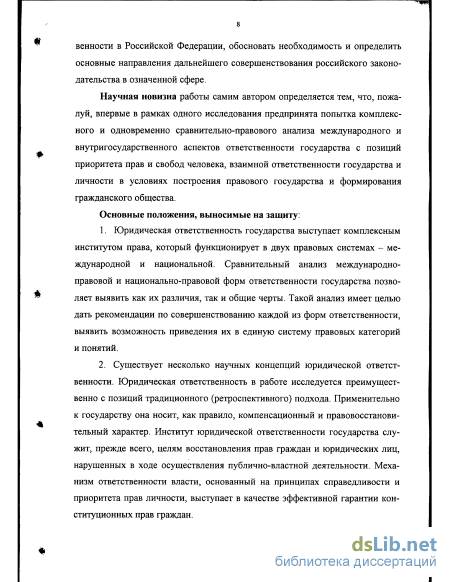 8

венности в Российской Федерации, обосновать необходимость и определить основные направления дальнейшего совершенствования российского законодательства в означенной сфере.

Научная новизна работы самим автором определяется тем, что, пожалуй, впервые в рамках одного исследования предпринята попытка комплексного и одновременно сравнительно-правового анализа международного и внутригосударственного аспектов ответственности государства с позиций приоритета прав и свобод человека, взаимной ответственности государства и личности в условиях построения правового государства и формирования гражданского общества.

Основные положения, выносимые на защиту:

1. Юридическая ответственность государства выступает комплексным институтом права, который функционирует в двух правовых системах – международной и национальной. Сравнительный анализ международно-правовой и национально-правовой форм ответственности государства позволяет выявить как их различия, так и общие черты. Такой анализ имеет целью дать рекомендации по совершенствованию каждой из форм ответственности, выявить возможность приведения их в единую систему правовых категорий и понятий.

2. Существует несколько научных концепций юридической ответственности. Юридическая ответственность в работе исследуется преимущественно с позиций традиционного (ретроспективного) подхода. Применительно к государству она носит, как правило, компенсационный и правовосстановительный характер. Институт юридической ответственности государства служит, прежде всего, целям восстановления прав граждан и юридических лиц, нарушенных в ходе осуществления публично-властной деятельности. Механизм ответственности власти, основанный на принципах справедливости и приоритета прав личности, выступает в качестве эффективной гарантии конституционных прав граждан.

dsLib.net
библиотека диссертаций